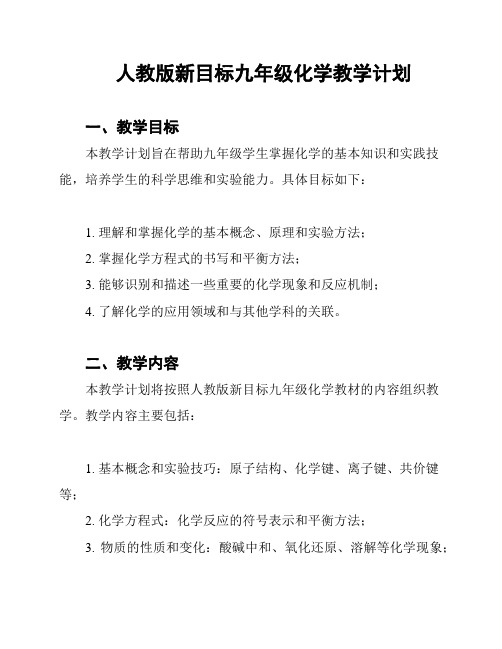 人教版新目标九年级化学教学计划

一、教学目标

本教学计划旨在帮助九年级学生掌握化学的基本知识和实践技能，培养学生的科学思维和实验能力。具体目标如下：

1. 理解和掌握化学的基本概念、原理和实验方法；

2. 掌握化学方程式的书写和平衡方法；

3. 能够识别和描述一些重要的化学现象和反应机制；

4. 了解化学的应用领域和与其他学科的关联。

二、教学内容

本教学计划将按照人教版新目标九年级化学教材的内容组织教学。教学内容主要包括：

1. 基本概念和实验技巧：原子结构、化学键、离子键、共价键等；

2. 化学方程式：化学反应的符号表示和平衡方法；

3. 物质的性质和变化：酸碱中和、氧化还原、溶解等化学现象；